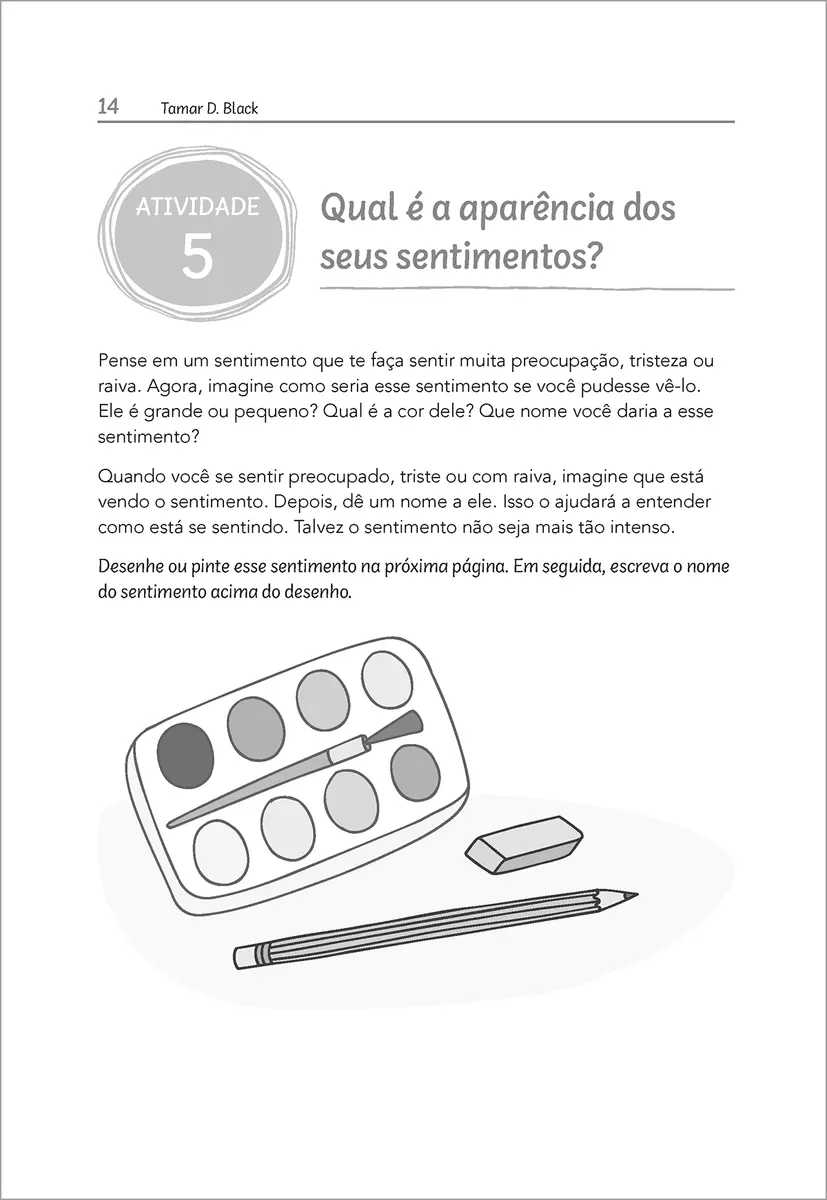 14 Tamar D. Black

ATIVIDADE
5

Qual é a aparência dos seus sentimentos?

Pense em um sentimento que te faça sentir muita preocupação, tristeza ou raiva. Agora, imagine como seria esse sentimento se você pudesse vê-lo. Ele é grande ou pequeno? Qual é a cor dele? Que nome você daria a esse sentimento?

Quando você se sentir preocupado, triste ou com raiva, imagine que está vendo o sentimento. Depois, dê um nome a ele. Isso o ajudará a entender como está se sentindo. Talvez o sentimento não seja mais tão intenso.

Desenhe ou pinte esse sentimento na próxima página. Em seguida, escreva o nome do sentimento acima do desenho.